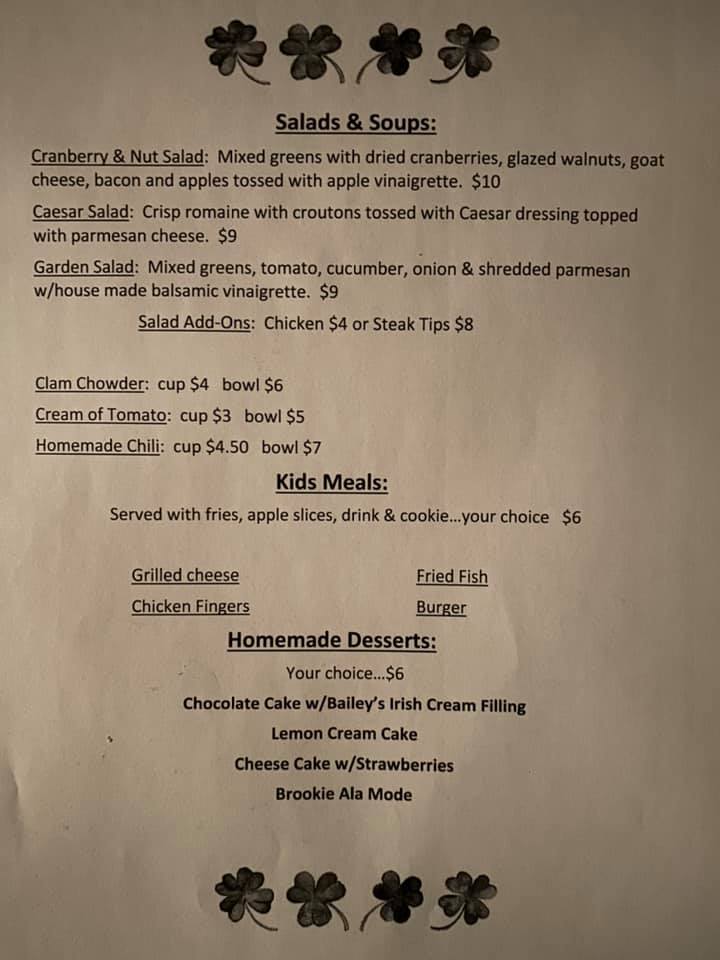 Salads & Soups:

Cranberry & Nut Salad: Mixed greens with dried cranberries, glazed walnuts, goat cheese, bacon and apples tossed with apple vinaigrette. $10

Caesar Salad: Crisp romaine with croutons tossed with Caesar dressing topped with parmesan cheese. $9

Garden Salad: Mixed greens, tomato, cucumber, onion & shredded parmesan w/house made balsamic vinaigrette. $9

Salad Add-Ons: Chicken $4 or Steak Tips $8

Clam Chowder: cup $4 bowl $6

Cream of Tomato: cup $3 bowl $5

Homemade Chili: cup $4.50 bowl $7

Kids Meals:

Served with fries, apple slices, drink & cookie...your choice $6

Grilled cheese

Chicken Fingers

Fried Fish

Burger

Homemade Desserts:

Your choice...$6

Chocolate Cake w/Bailey's Irish Cream Filling

Lemon Cream Cake

Cheese Cake w/Strawberries

Brookie Ala Mode